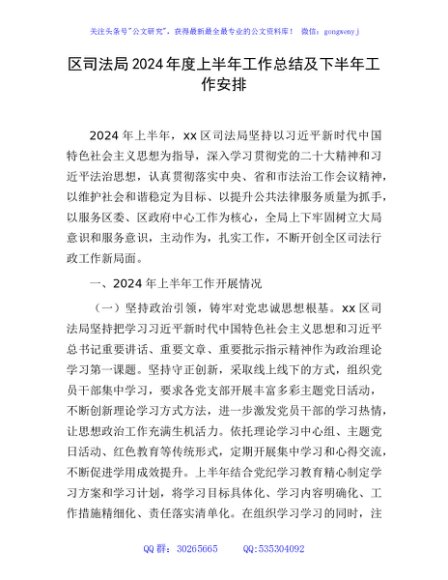 关注头条号"公文研究"，获得最新最全最专业的公文资料库！ 微信：gongwenyj

区司法局2024年度上半年工作总结及下半年工作安排

2024年上半年，xx区司法局坚持以习近平新时代中国特色社会主义思想为指导，深入学习贯彻党的二十大精神和习近平法治思想，认真贯彻落实中央、省和市法治工作会议精神，以维护社会和谐稳定为目标、以提升公共法律服务质量为抓手，以服务区委、区政府中心工作为核心，全局上下牢固树立大局意识和服务意识，主动作为，扎实工作，不断开创全区司法行政工作新局面。

一、2024年上半年工作开展情况

（一）坚持政治引领，铸牢对党忠诚思想根基。xx区司法局坚持把学习习近平新时代中国特色社会主义思想和习近平总书记重要讲话、重要文章、重要批示指示精神作为政治理论学习第一课题。坚持守正创新，采取线上线下的方式，组织党员干部集中学习，要求各党支部开展丰富多彩主题党日活动，不断创新理论学习方式方法，进一步激发党员干部的学习热情，让思想政治工作充满生机活力。依托理论学习中心组、主题党日活动、红色教育等传统形式，定期开展集中学习和心得交流，不断促进学用成效提升。上半年结合党纪学习教育精心制定学习方案和学习计划，将学习目标具体化、学习内容明确化、工作措施精细化、责任落实清单化。在组织学习学习的同时，注

QQ群：30265665 QQ:535304092